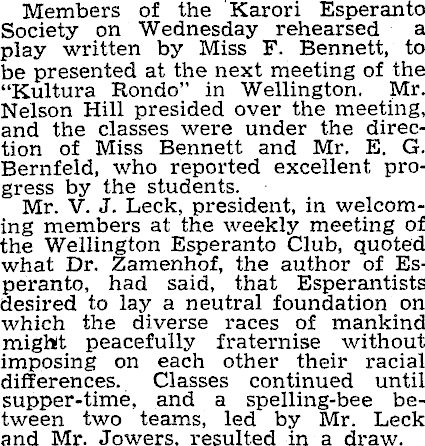 Members of the Karori Esperanto Society on Wednesday rehearsed a play written by Miss F. Bennett, to be presented at the next meeting of the "Kultura Rondo" in Wellington. Mr. Nelson Hill presided over the meeting, and the classes were under the direction of Miss Bennett and Mr. E. G. Bernfeld, who reported excellent progress by the students.

Mr. V. J. Leck, president, in welcoming members at the weekly meeting of the Wellington Esperanto Club, quoted what Dr. Zamenhof, the author of Esperanto, had said, that Esperantists desired to lay a neutral foundation on which the diverse races of mankind might peacefully fraternise without imposing on each other their racial differences. Classes continued until supper-time, and a spelling-bee between two teams, led by Mr. Leck and Mr. Jowers, resulted in a draw.